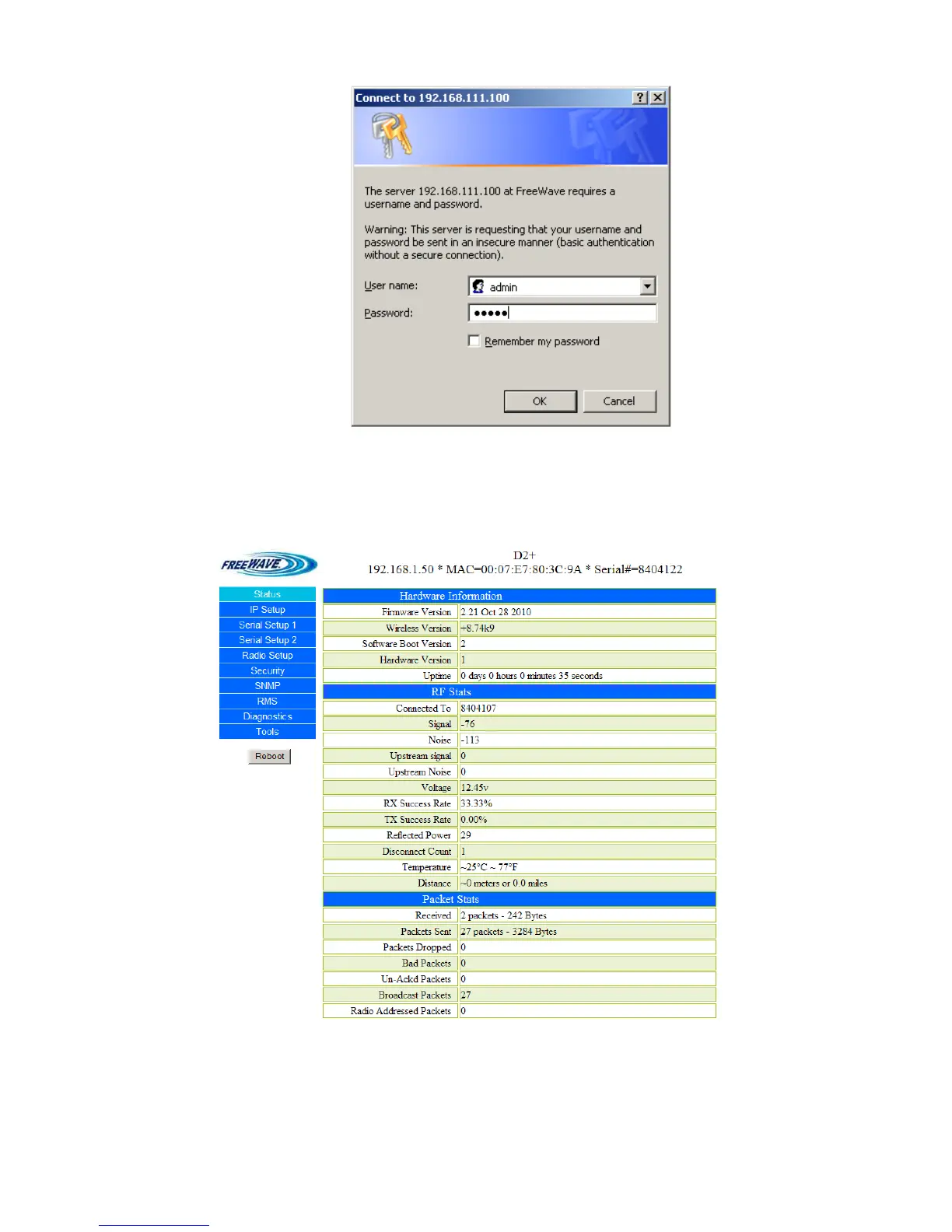 Connect to 192.168.111.100

The server 192.168.111.100 at FreeWave requires a username and password.

Warning: This server is requesting that your username and password be sent in an insecure manner (basic authentication without a secure connection).

User name: admin

Password: •••••

Remember my password

OK Cancel

FREEWAVE

D2+
192.168.1.50 * MAC=00:07:E7:80:3C:9A * Serial#=8404122

Status
IP Setup
Serial Setup 1
Serial Setup 2
Radio Setup
Security
SNMP
RMS
Diagnostics
Tools

Reboot

| Hardware Information | |
|---|---|
| Firmware Version | 2.21 Oct 28 2010 |
| Wireless Version | +8.74k9 |
| Software Boot Version | 2 |
| Hardware Version | 1 |
| Uptime | 0 days 0 hours 0 minutes 35 seconds |
| RF Stats | |
| Connected To | 8404107 |
| Signal | -76 |
| Noise | -113 |
| Upstream signal | 0 |
| Upstream Noise | 0 |
| Voltage | 12.45v |
| RX Success Rate | 33.33% |
| TX Success Rate | 0.00% |
| Reflected Power | 29 |
| Disconnect Count | 1 |
| Temperature | ~25°C ~ 77°F |
| Distance | ~0 meters or 0.0 miles |
| Packet Stats | |
| Received | 2 packets - 242 Bytes |
| Packets Sent | 27 packets - 3284 Bytes |
| Packets Dropped | 0 |
| Bad Packets | 0 |
| Un-Ackd Packets | 0 |
| Broadcast Packets | 27 |
| Radio Addressed Packets | 0 |